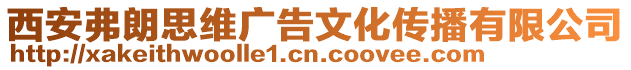 西安弗朗思维广告文化传播有限公司
http://xakeithwoolle1.cn.coovee.com